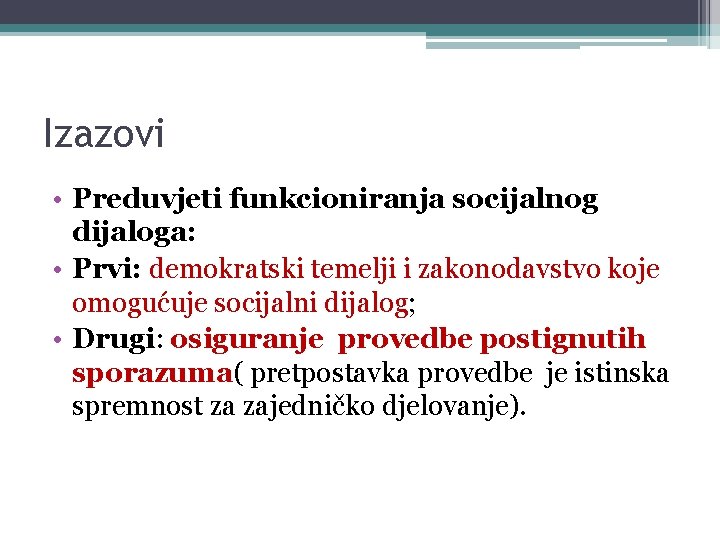 Izazovi

• Preduvjeti funkcioniranja socijalnog dijaloga:
• Prvi: demokratski temelji i zakonodavstvo koje omogućuje socijalni dijalog;
• Drugi: osiguranje provedbe postignutih sporazuma( pretpostavka provedbe je istinska spremnost za zajedničko djelovanje).